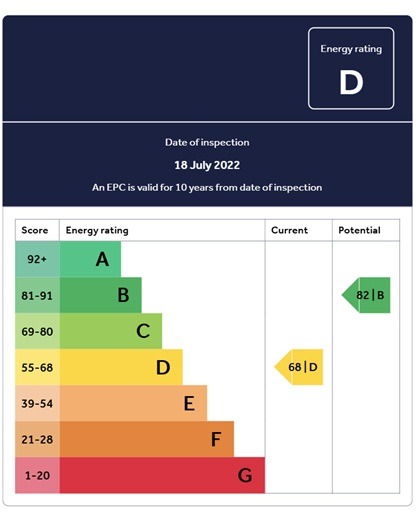 Energy rating

D

Date of inspection

18 July 2022

An EPC is valid for 10 years from date of inspection

| Score | Energy rating | Current | Potential |
|---|---|---|---|
| 92+ | A | | |
| 81-91 | B | | 82 \| B |
| 69-80 | C | | |
| 55-68 | D | 68 \| D | |
| 39-54 | E | | |
| 21-28 | F | | |
| 1-20 | G | | |